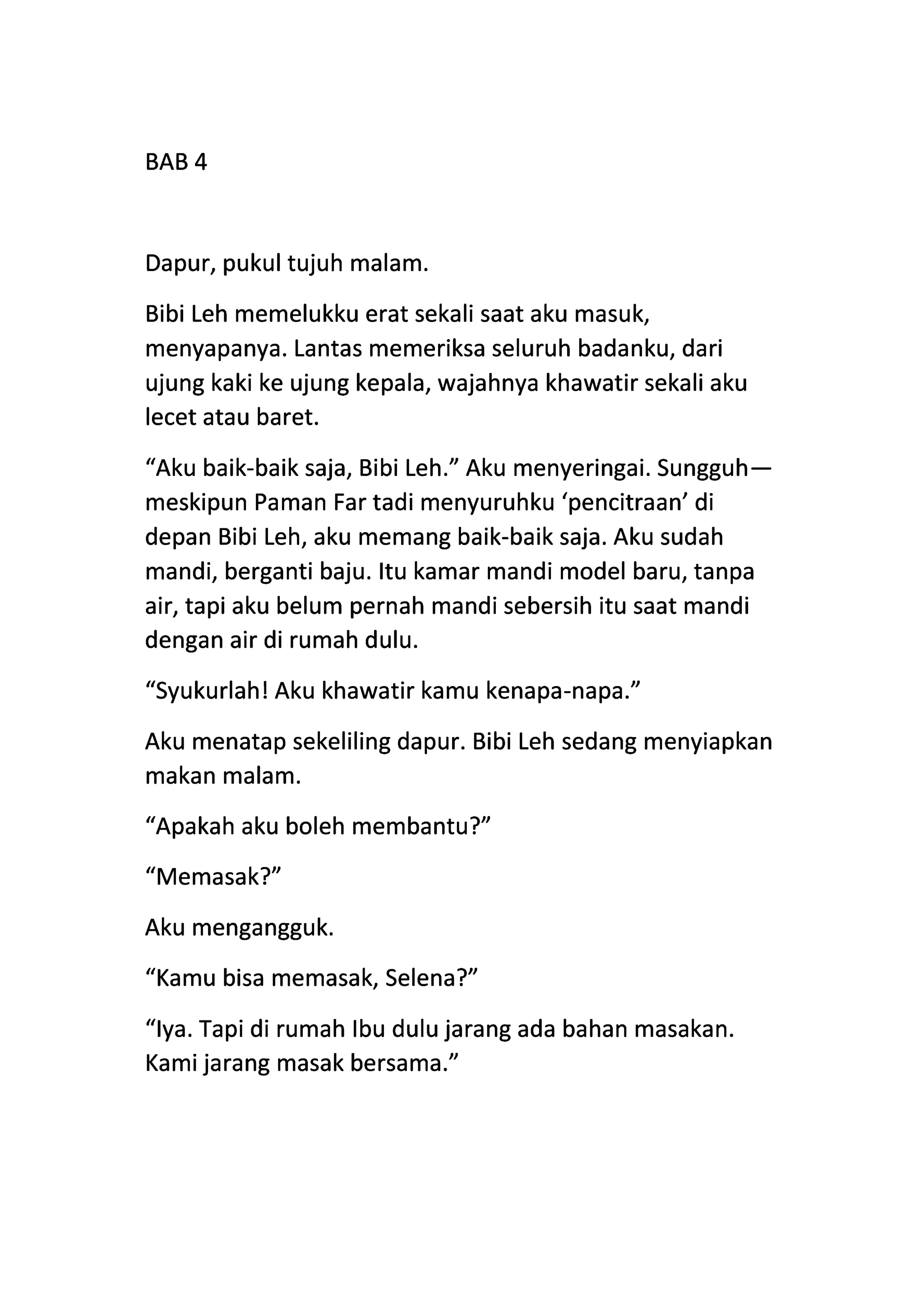 BAB 4

Dapur, pukul tujuh malam.

Bibi Leh memelukku erat sekali saat aku masuk, menyapanya. Lantas memeriksa seluruh badanku, dari ujung kaki ke ujung kepala, wajahnya khawatir sekali aku lecet atau baret.

“Aku baik-baik saja, Bibi Leh.” Aku menyeringai. Sungguh—meskipun Paman Far tadi menyuruhku ‘pencitraan’ di depan Bibi Leh, aku memang baik-baik saja. Aku sudah mandi, berganti baju. Itu kamar mandi model baru, tanpa air, tapi aku belum pernah mandi sebersih itu saat mandi dengan air di rumah dulu.

“Syukurlah! Aku khawatir kamu kenapa-napa.”

Aku menatap sekeliling dapur. Bibi Leh sedang menyiapkan makan malam.

“Apakah aku boleh membantu?”

“Memasak?”

Aku mengangguk.

“Kamu bisa memasak, Selena?”

“Iya. Tapi di rumah Ibu dulu jarang ada bahan masakan. Kami jarang masak bersama.”